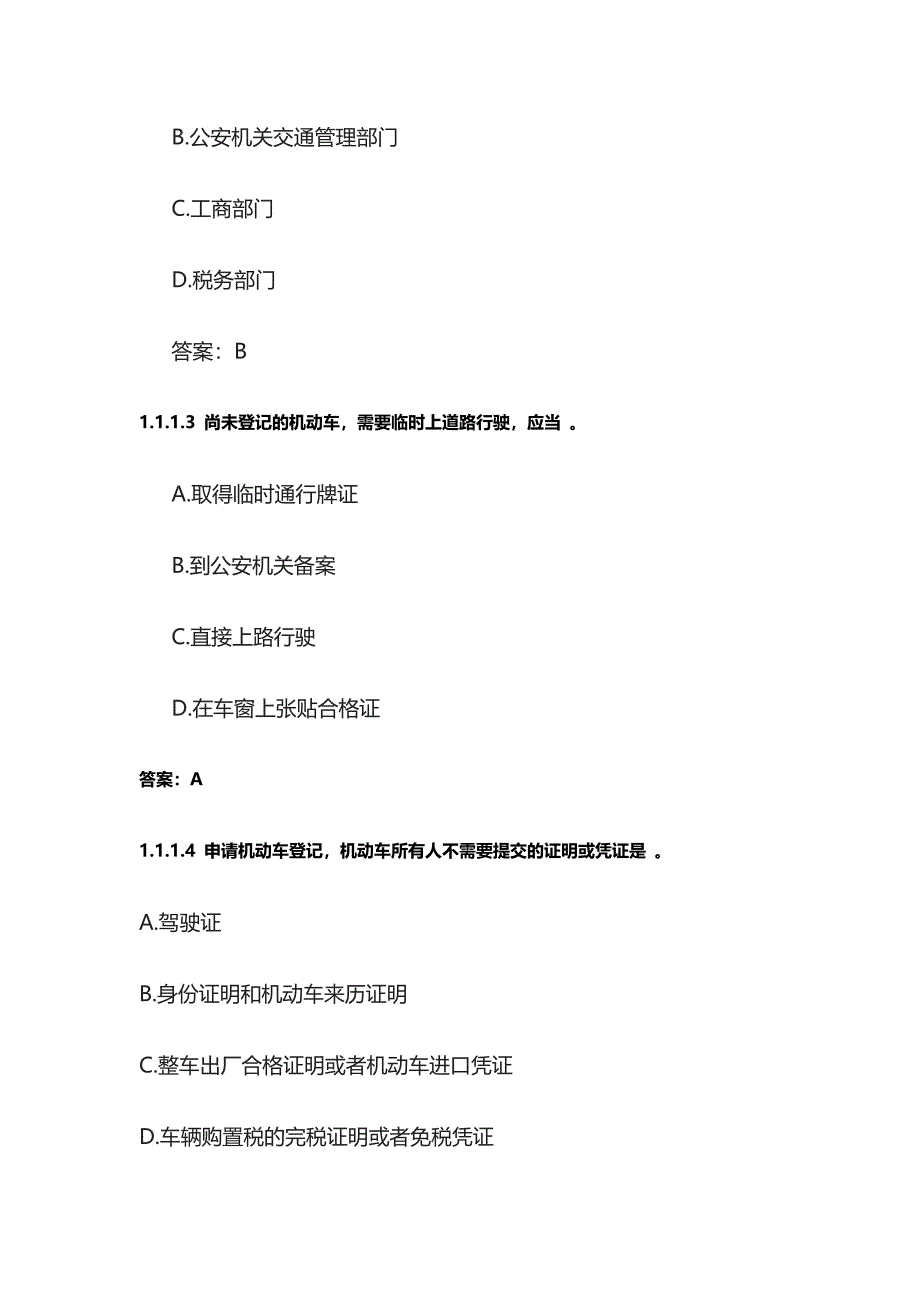 B.公安机关交通管理部门

C.工商部门

D.税务部门

答案：B

1.1.1.3 尚未登记的机动车，需要临时上道路行驶，应当 。

A.取得临时通行牌证

B.到公安机关备案

C.直接上路行驶

D.在车窗上张贴合格证

答案：A

1.1.1.4 申请机动车登记，机动车所有人不需要提交的证明或凭证是 。

A.驾驶证

B.身份证明和机动车来历证明

C.整车出厂合格证明或者机动车进口凭证

D.车辆购置税的完税证明或者免税凭证